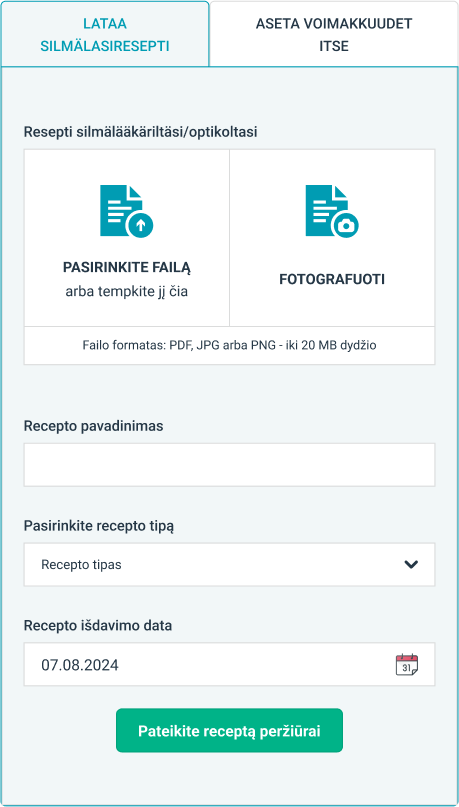 LATAA SILMÄLASIRESEPTI

ASETA VOIMAKKUUDET ITSE

Resepti silmälääkäriltäsi/optikoltasi

PASIRINKITE FAILĄ
arba tempkite jį čia

FOTOGRAFUOTI

Failo formatas: PDF, JPG arba PNG - iki 20 MB dydžio

Recepto pavadinimas

Pasirinkite recepto tipą

Recepto tipas

Recepto išdavimo data

07.08.2024

31

Pateikite receptą peržiūrai